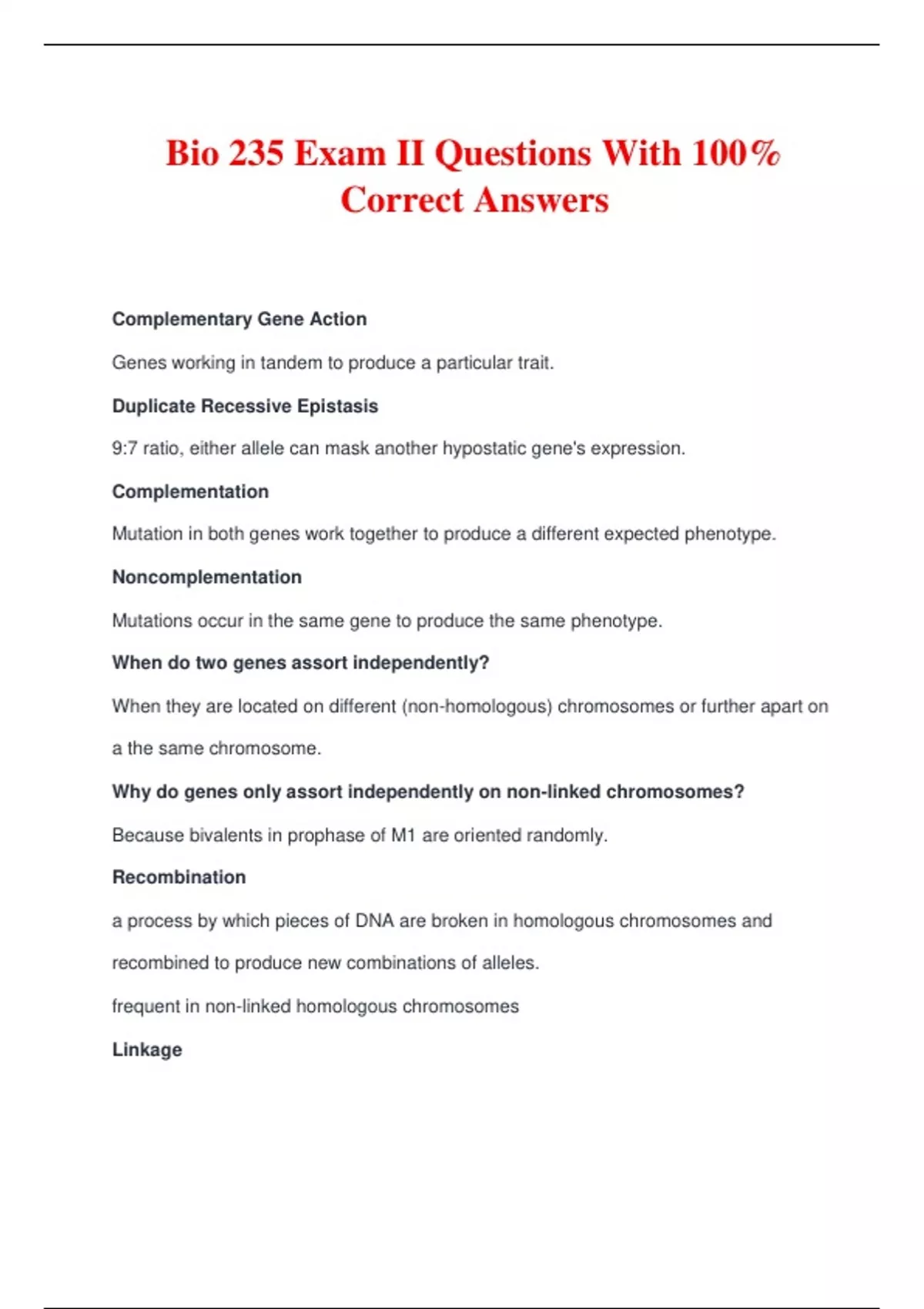 Bio 235 Exam II Questions With 100% Correct Answers

Complementary Gene Action

Genes working in tandem to produce a particular trait.

Duplicate Recessive Epistasis

9:7 ratio, either allele can mask another hypostatic gene's expression.

Complementation

Mutation in both genes work together to produce a different expected phenotype.

Noncomplementation

Mutations occur in the same gene to produce the same phenotype.

When do two genes assort independently?

When they are located on different (non-homologous) chromosomes or further apart on a the same chromosome.

Why do genes only assort independently on non-linked chromosomes?

Because bivalents in prophase of M1 are oriented randomly.

Recombination

a process by which pieces of DNA are broken in homologous chromosomes and recombined to produce new combinations of alleles.

frequent in non-linked homologous chromosomes

Linkage